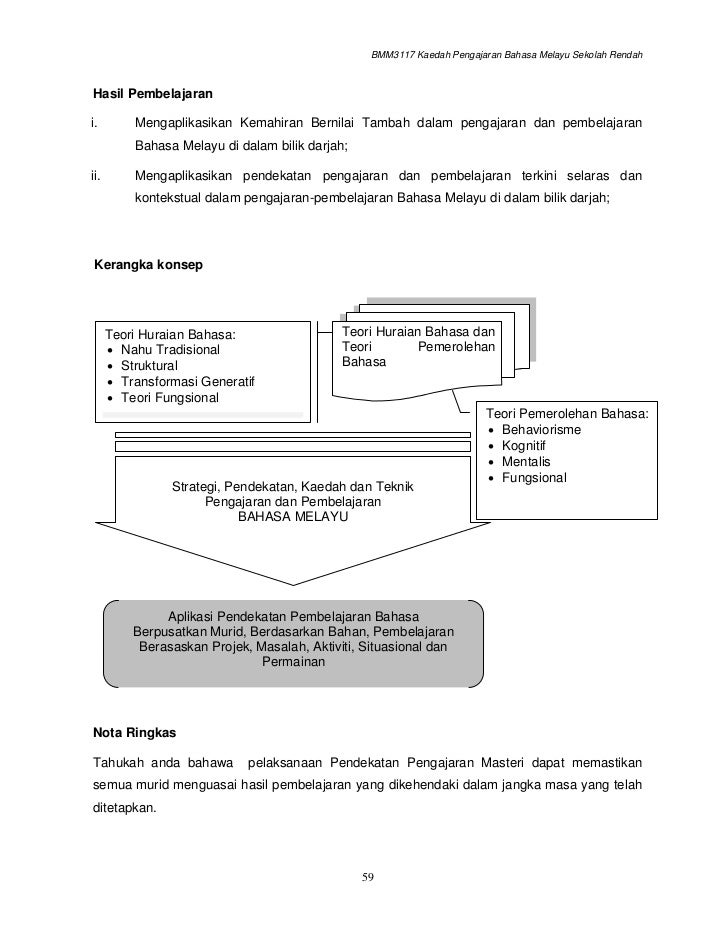 BMM3117 Kaedah Pengajaran Bahasa Melayu Sekolah Rendah

Hasil Pembelajaran

i. Mengaplikasikan Kemahiran Bernilai Tambah dalam pengajaran dan pembelajaran Bahasa Melayu di dalam bilik darjah;

ii. Mengaplikasikan pendekatan pengajaran dan pembelajaran terkini selaras dan kontekstual dalam pengajaran-pembelajaran Bahasa Melayu di dalam bilik darjah;

Kerangka konsep

Teori Huraian Bahasa:
• Nahu Tradisional
• Struktural
• Transformasi Generatif
• Teori Fungsional

Teori Huraian Bahasa dan Teori Pemerolehan Bahasa

Teori Pemerolehan Bahasa:
• Behaviorisme
• Kognitif
• Mentalis
• Fungsional

Strategi, Pendekatan, Kaedah dan Teknik Pengajaran dan Pembelajaran BAHASA MELAYU

Aplikasi Pendekatan Pembelajaran Bahasa Berpusatkan Murid, Berdasarkan Bahan, Pembelajaran Berasaskan Projek, Masalah, Aktiviti, Situasional dan Permainan

Nota Ringkas

Tahukah anda bahawa pelaksanaan Pendekatan Pengajaran Masteri dapat memastikan semua murid menguasai hasil pembelajaran yang dikehendaki dalam jangka masa yang telah ditetapkan.

59